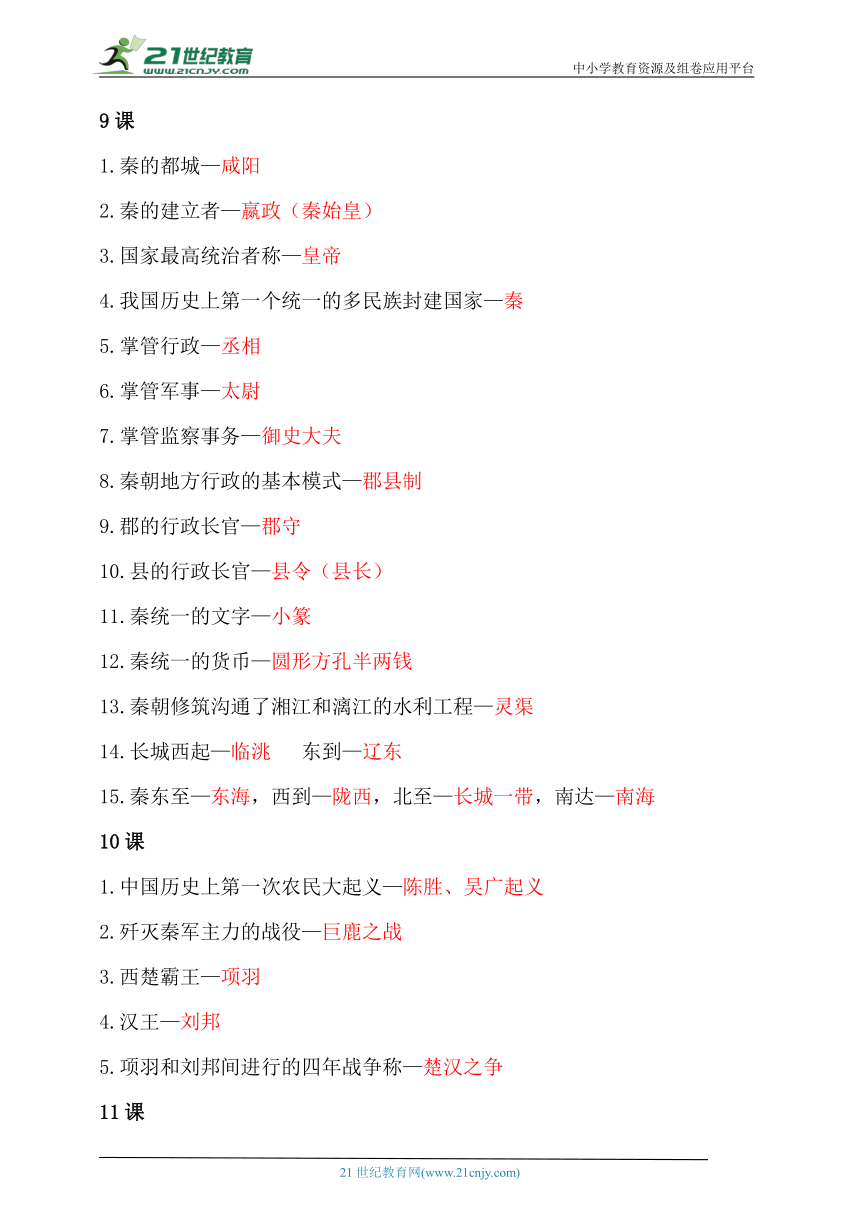 21世纪教育
www.21cnjy.com
中小学教育资源及组卷应用平台

9 课

1.秦的都城—咸阳

2.秦的建立者—嬴政（秦始皇）

3.国家最高统治者称—皇帝

4.我国历史上第一个统一的多民族封建国家—秦

5.掌管行政—丞相

6.掌管军事—太尉

7.掌管监察事务—御史大夫

8.秦朝地方行政的基本模式—郡县制

9.郡的行政长官—郡守

10.县的行政长官—县令（县长）

11.秦统一的文字—小篆

12.秦统一的货币—圆形方孔半两钱

13.秦朝修筑沟通了湘江和漓江的水利工程—灵渠

14.长城西起—临洮　　东到—辽东

15.秦东至—东海，西到—陇西，北至—长城一带，南达—南海

10 课

1.中国历史上第一次农民大起义—陈胜、吴广起义

2.歼灭秦军主力的战役—巨鹿之战

3.西楚霸王—项羽

4.汉王—刘邦

5.项羽和刘邦间进行的四年战争称—楚汉之争

11 课

21 世纪教育网(www.21cnjy.com)